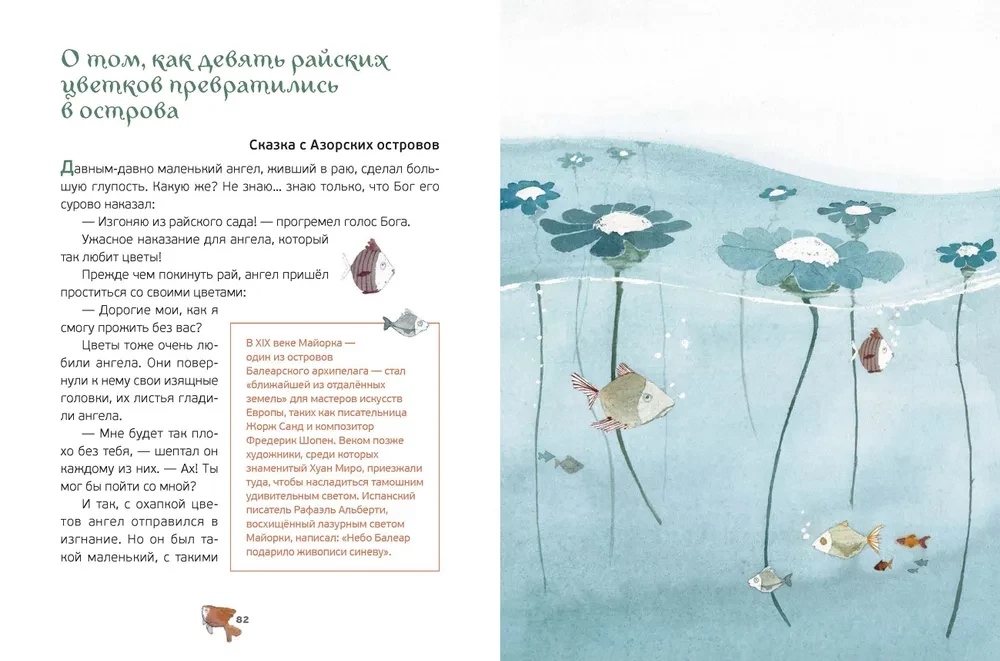 О том, как девять райских цветков превратились в острова

Сказка с Азорских островов

Давным-давно маленький ангел, живший в раю, сделал большую глупость. Какую же? Не знаю… знаю только, что Бог его сурово наказал:

— Изгоняю из райского сада! — прогремел голос Бога.

Ужасное наказание для ангела, который так любит цветы!

Прежде чем покинуть рай, ангел пришёл проститься со своими цветами:

— Дорогие мои, как я смогу прожить без вас?

Цветы тоже очень любили ангела. Они повернули к нему свои изящные головки, их листья гладили ангела.

— Мне будет так плохо без тебя, — шептал он каждому из них. — Ах! Ты мог бы пойти со мной?

И так, с охапкой цветов ангел отправился в изгнание. Но он был такой маленький, с такими

В XIX веке Майорка — один из островов Балеарского архипелага — стал «ближайшей из отдалённых земель» для мастеров искусств Европы, таких как писательница Жорж Санд и композитор Фредерик Шопен. Веком позже художники, среди которых знаменитый Хуан Миро, приезжали туда, чтобы насладиться тамошним удивительным светом. Испанский писатель Рафаэль Альберти, восхищённый лазурным светом Майорки, написал: «Небо Балеар подарило живописи синеву».

82